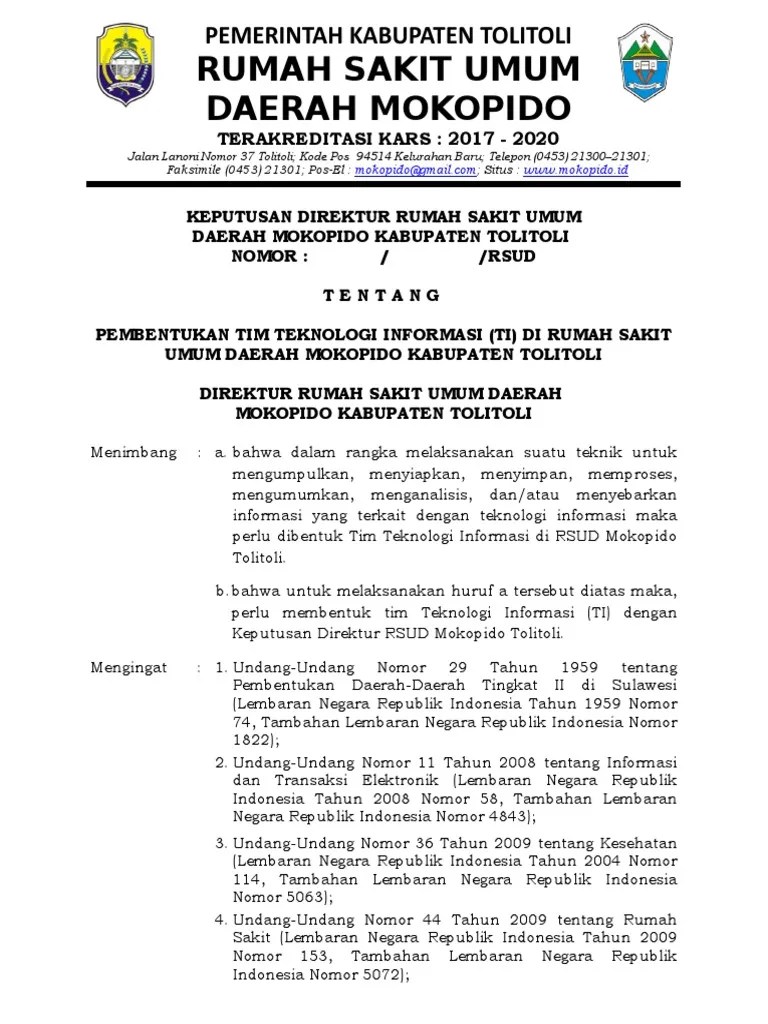 PEMERINTAH KABUPATEN TOLITOLI
RUMAH SAKIT UMUM
DAERAH MOKOPIDO

TERAKREDITASI KARS : 2017 - 2020
Jalan Lanoni Nomor 37 Tolitoli; Kode Pos 94514 Kelurahan Baru; Telepon (0453) 21300–21301; Faksimile (0453) 21301; Pos-El : mokopido@gmail.com; Situs : www.mokopido.id

KEPUTUSAN DIREKTUR RUMAH SAKIT UMUM
DAERAH MOKOPIDO KABUPATEN TOLITOLI
NOMOR : / /RSUD

T E N T A N G

PEMBENTUKAN TIM TEKNOLOGI INFORMASI (TI) DI RUMAH SAKIT UMUM DAERAH MOKOPIDO KABUPATEN TOLITOLI

DIREKTUR RUMAH SAKIT UMUM DAERAH
MOKOPIDO KABUPATEN TOLITOLI

Menimbang : a. bahwa dalam rangka melaksanakan suatu teknik untuk mengumpulkan, menyiapkan, menyimpan, memproses, mengumumkan, menganalisis, dan/atau menyebarkan informasi yang terkait dengan teknologi informasi maka perlu dibentuk Tim Teknologi Informasi di RSUD Mokopido Tolitoli.

b. bahwa untuk melaksanakan huruf a tersebut diatas maka, perlu membentuk tim Teknologi Informasi (TI) dengan Keputusan Direktur RSUD Mokopido Tolitoli.

Mengingat : 1. Undang-Undang Nomor 29 Tahun 1959 tentang Pembentukan Daerah-Daerah Tingkat II di Sulawesi (Lembaran Negara Republik Indonesia Tahun 1959 Nomor 74, Tambahan Lembaran Negara Republik Indonesia Nomor 1822);

2. Undang-Undang Nomor 11 Tahun 2008 tentang Informasi dan Transaksi Elektronik (Lembaran Negara Republik Indonesia Tahun 2008 Nomor 58, Tambahan Lembaran Negara Republik Indonesia Nomor 4843);

3. Undang-Undang Nomor 36 Tahun 2009 tentang Kesehatan (Lembaran Negara Republik Indonesia Tahun 2004 Nomor 114, Tambahan Lembaran Negara Republik Indonesia Nomor 5063);

4. Undang-Undang Nomor 44 Tahun 2009 tentang Rumah Sakit (Lembaran Negara Republik Indonesia Tahun 2009 Nomor 153, Tambahan Lembaran Negara Republik Indonesia Nomor 5072);